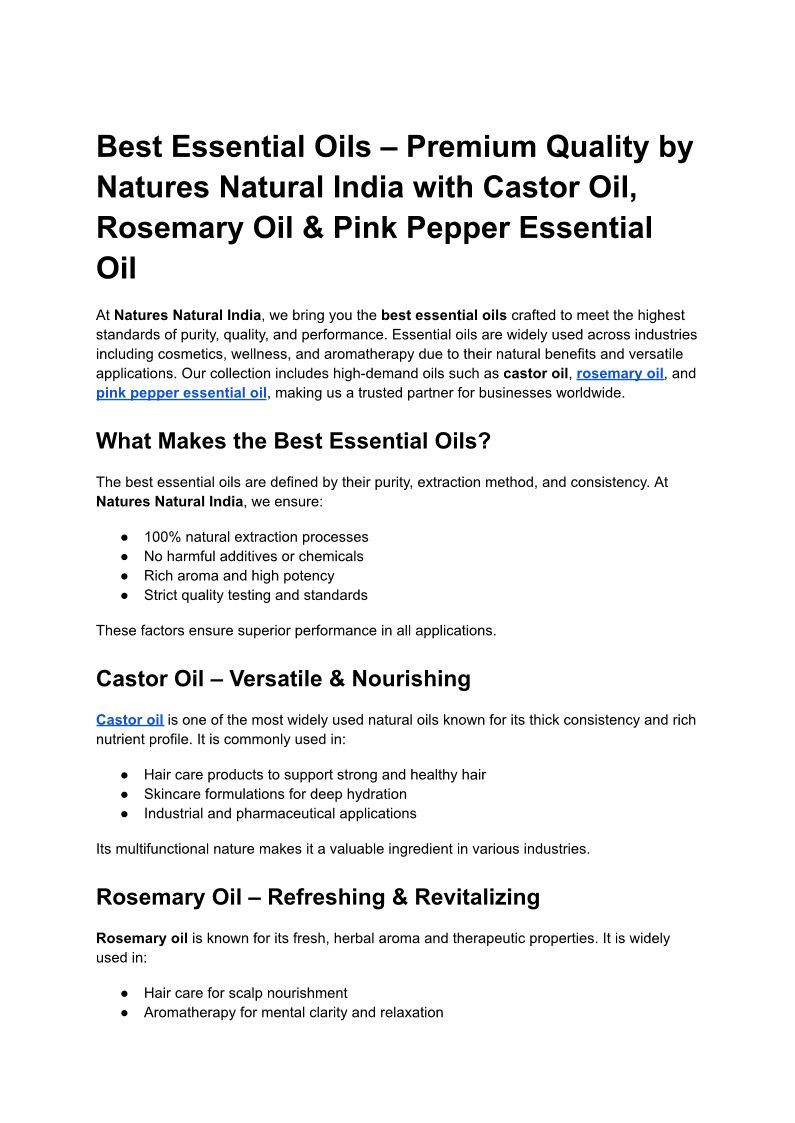 Best Essential Oils – Premium Quality by Natures Natural India with Castor Oil, Rosemary Oil & Pink Pepper Essential Oil

At Natures Natural India, we bring you the best essential oils crafted to meet the highest standards of purity, quality, and performance. Essential oils are widely used across industries including cosmetics, wellness, and aromatherapy due to their natural benefits and versatile applications. Our collection includes high-demand oils such as castor oil, rosemary oil, and pink pepper essential oil, making us a trusted partner for businesses worldwide.

What Makes the Best Essential Oils?

The best essential oils are defined by their purity, extraction method, and consistency. At Natures Natural India, we ensure:

● 100% natural extraction processes
● No harmful additives or chemicals
● Rich aroma and high potency
● Strict quality testing and standards

These factors ensure superior performance in all applications.

Castor Oil – Versatile & Nourishing

Castor oil is one of the most widely used natural oils known for its thick consistency and rich nutrient profile. It is commonly used in:

● Hair care products to support strong and healthy hair
● Skincare formulations for deep hydration
● Industrial and pharmaceutical applications

Its multifunctional nature makes it a valuable ingredient in various industries.

Rosemary Oil – Refreshing & Revitalizing

Rosemary oil is known for its fresh, herbal aroma and therapeutic properties. It is widely used in:

● Hair care for scalp nourishment
● Aromatherapy for mental clarity and relaxation